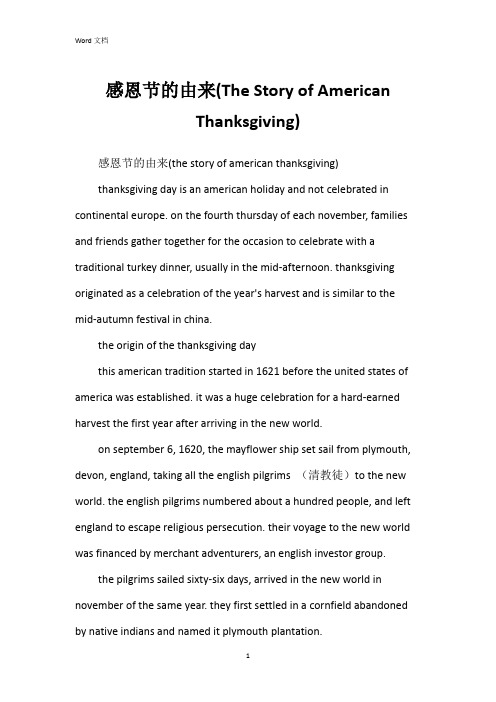 Word 文档

感恩节的由来(The Story of American Thanksgiving)

感恩节的由来(the story of american thanksgiving)

thanksgiving day is an american holiday and not celebrated in continental europe. on the fourth thursday of each november, families and friends gather together for the occasion to celebrate with a traditional turkey dinner, usually in the mid-afternoon. thanksgiving originated as a celebration of the year's harvest and is similar to the mid-autumn festival in china.

the origin of the thanksgiving day

this american tradition started in 1621 before the united states of america was established. it was a huge celebration for a hard-earned harvest the first year after arriving in the new world.

on september 6, 1620, the mayflower ship set sail from plymouth, devon, england, taking all the english pilgrims （清教徒）to the new world. the english pilgrims numbered about a hundred people, and left england to escape religious persecution. their voyage to the new world was financed by merchant adventurers, an english investor group.

the pilgrims sailed sixty-six days, arrived in the new world in november of the same year. they first settled in a cornfield abandoned by native indians and named it plymouth plantation.

1